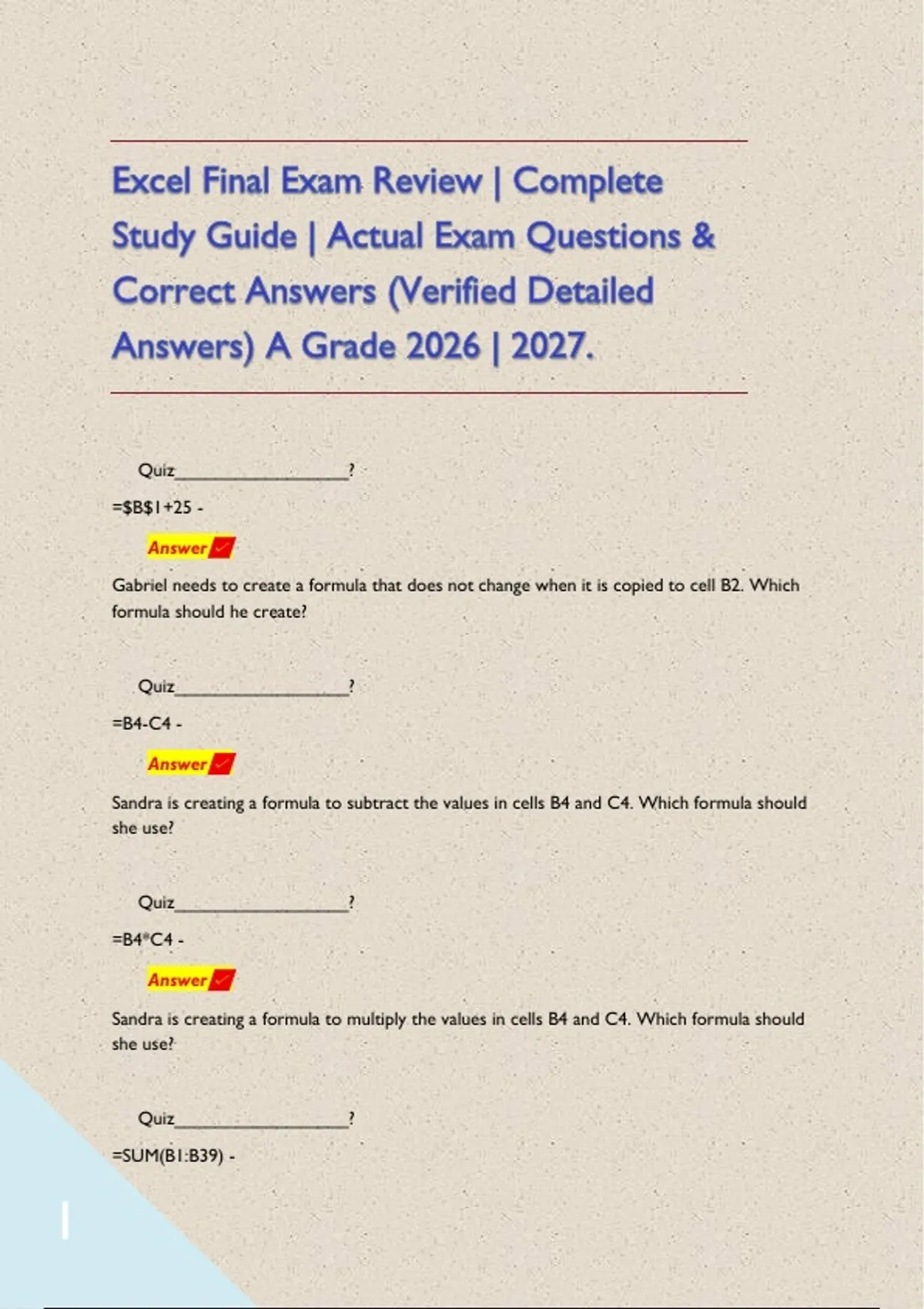 Excel Final Exam Review | Complete Study Guide | Actual Exam Questions & Correct Answers (Verified Detailed Answers) A Grade 2026 | 2027.

Quiz_________________?

=$B$1+25 -

Answer

Gabriel needs to create a formula that does not change when it is copied to cell B2. Which formula should he create?

Quiz_________________?

=B4-C4 -

Answer

Sandra is creating a formula to subtract the values in cells B4 and C4. Which formula should she use?

Quiz_________________?

=B4*C4 -

Answer

Sandra is creating a formula to multiply the values in cells B4 and C4. Which formula should she use?

Quiz_________________?

=SUM(B1:B39) -

1